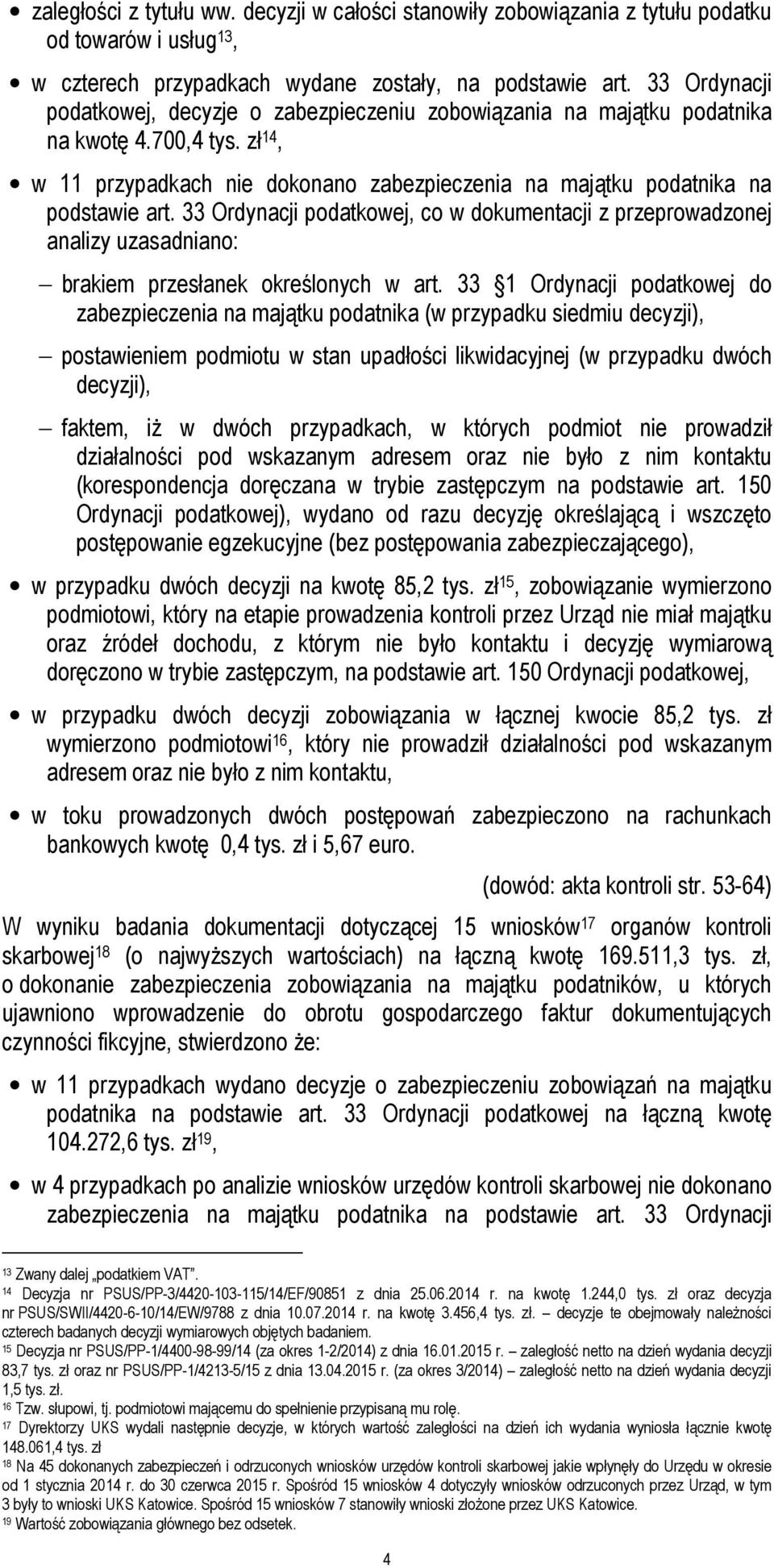 • zaległości z tytułu ww. decyzji w całości stanowiły zobowiązania z tytułu podatku od towarów i usług$^{13}$,

• w czterech przypadkach wydane zostały, na podstawie art. 33 Ordynacji podatkowej, decyzje o zabezpieczeniu zobowiązania na majątku podatnika na kwotę 4.700,4 tys. zł$^{14}$,

• w 11 przypadkach nie dokonano zabezpieczenia na majątku podatnika na podstawie art. 33 Ordynacji podatkowej, co w dokumentacji z przeprowadzonej analizy uzasadniano:

– brakiem przesłanek określonych w art. 33 1 Ordynacji podatkowej do zabezpieczenia na majątku podatnika (w przypadku siedmiu decyzji),

– postawieniem podmiotu w stan upadłości likwidacyjnej (w przypadku dwóch decyzji),

– faktem, iż w dwóch przypadkach, w których podmiot nie prowadził działalności pod wskazanym adresem oraz nie było z nim kontaktu (korespondencja doręczana w trybie zastępczym na podstawie art. 150 Ordynacji podatkowej), wydano od razu decyzję określającą i wszczęto postępowanie egzekucyjne (bez postępowania zabezpieczającego),

• w przypadku dwóch decyzji na kwotę 85,2 tys. zł$^{15}$, zobowiązanie wymierzono podmiotowi, który na etapie prowadzenia kontroli przez Urząd nie miał majątku oraz źródeł dochodu, z którym nie było kontaktu i decyzję wymiarową doręczono w trybie zastępczym, na podstawie art. 150 Ordynacji podatkowej,

• w przypadku dwóch decyzji zobowiązania w łącznej kwocie 85,2 tys. zł wymierzono podmiotowi$^{16}$, który nie prowadził działalności pod wskazanym adresem oraz nie było z nim kontaktu,

• w toku prowadzonych dwóch postępowań zabezpieczono na rachunkach bankowych kwotę 0,4 tys. zł i 5,67 euro.

(dowód: akta kontroli str. 53-64)

W wyniku badania dokumentacji dotyczącej 15 wniosków$^{17}$ organów kontroli skarbowej$^{18}$ (o najwyższych wartościach) na łączną kwotę 169.511,3 tys. zł, o dokonanie zabezpieczenia zobowiązania na majątku podatników, u których ujawniono wprowadzenie do obrotu gospodarczego faktur dokumentujących czynności fikcyjne, stwierdzono że:

• w 11 przypadkach wydano decyzje o zabezpieczeniu zobowiązań na majątku podatnika na podstawie art. 33 Ordynacji podatkowej na łączną kwotę 104.272,6 tys. zł$^{19}$,

• w 4 przypadkach po analizie wniosków urzędów kontroli skarbowej nie dokonano zabezpieczenia na majątku podatnika na podstawie art. 33 Ordynacji

$^{13}$ Zwany dalej „podatkiem VAT".
$^{14}$ Decyzja nr PSUS/PP-3/4420-103-115/14/EF/90851 z dnia 25.06.2014 r. na kwotę 1.244,0 tys. zł oraz decyzja nr PSUS/SWII/4420-6-10/14/EW/9788 z dnia 10.07.2014 r. na kwotę 3.456,4 tys. zł. – decyzje te obejmowały należności czterech badanych decyzji wymiarowych objętych badaniem.
$^{15}$ Decyzja nr PSUS/PP-1/4400-98-99/14 (za okres 1-2/2014) z dnia 16.01.2015 r. – zaległość netto na dzień wydania decyzji 83,7 tys. zł oraz nr PSUS/PP-1/4213-5/15 z dnia 13.04.2015 r. (za okres 3/2014) – zaległość netto na dzień wydania decyzji 1,5 tys. zł.
$^{16}$ Tzw. słupowi, tj. podmiotowi mającemu do spełnienie przypisaną mu rolę.
$^{17}$ Dyrektorzy UKS wydali następnie decyzje, w których wartość zaległości na dzień ich wydania wyniosła łącznie kwotę 148.061,4 tys. zł
$^{18}$ Na 45 dokonanych zabezpieczeń i odrzuconych wniosków urzędów kontroli skarbowej jakie wpłynęły do Urzędu w okresie od 1 stycznia 2014 r. do 30 czerwca 2015 r. Spośród 15 wniosków 4 dotyczyły wniosków odrzuconych przez Urząd, w tym 3 były to wnioski UKS Katowice. Spośród 15 wniosków 7 stanowiły wnioski złożone przez UKS Katowice.
$^{19}$ Wartość zobowiązania głównego bez odsetek.

4